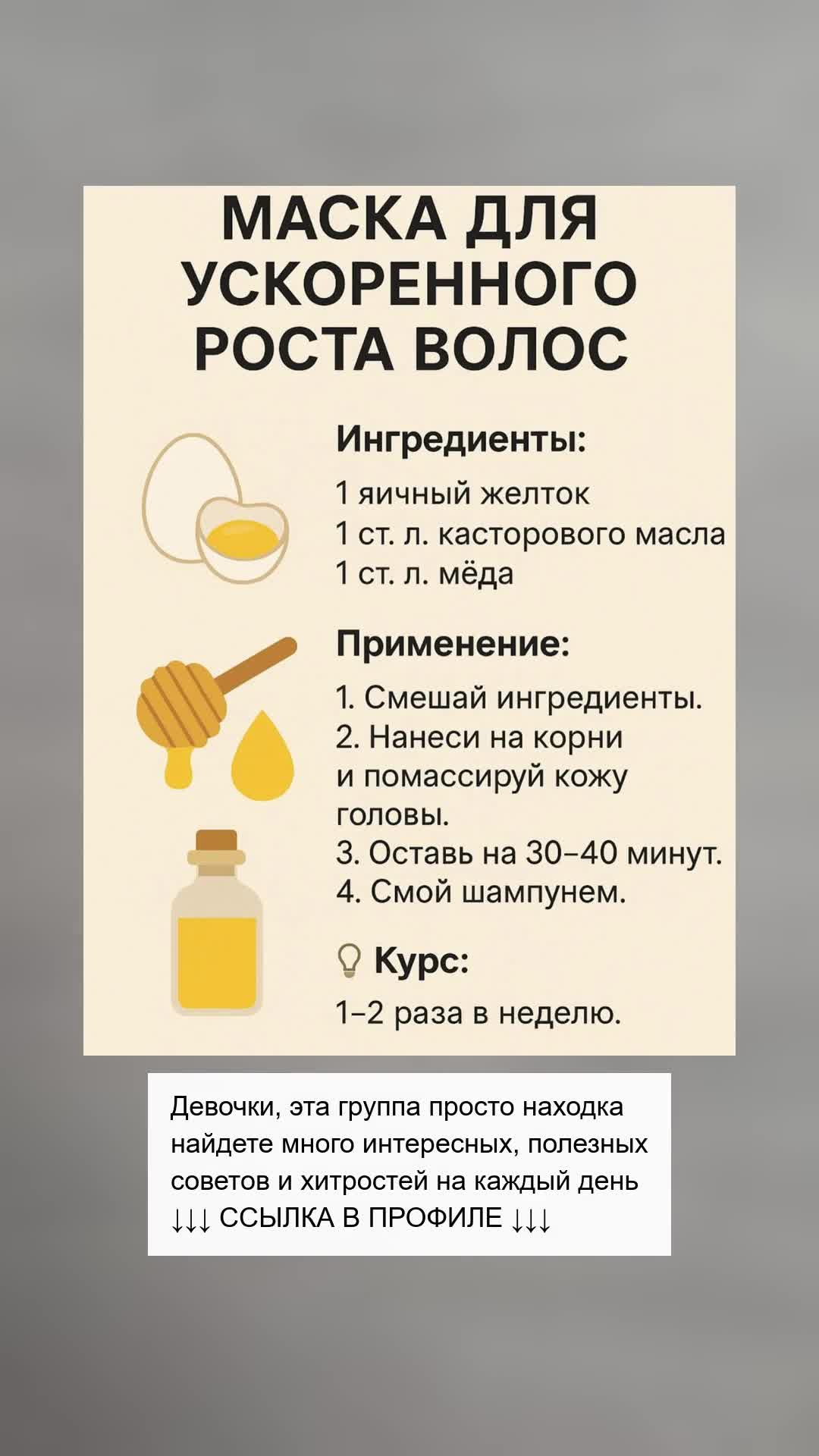 МАСКА ДЛЯ УСКОРЕННОГО РОСТА ВОЛОС

Ингредиенты:

1 яичный желток
1 ст. л. касторового масла
1 ст. л. мёда

Применение:

1. Смешай ингредиенты.
2. Нанеси на корни и помассируй кожу головы.
3. Оставь на 30–40 минут.
4. Смой шампунем.

Курс:

1–2 раза в неделю.

Девочки, эта группа просто находка найдете много интересных, полезных советов и хитростей на каждый день ↓↓↓ ССЫЛКА В ПРОФИЛЕ ↓↓↓